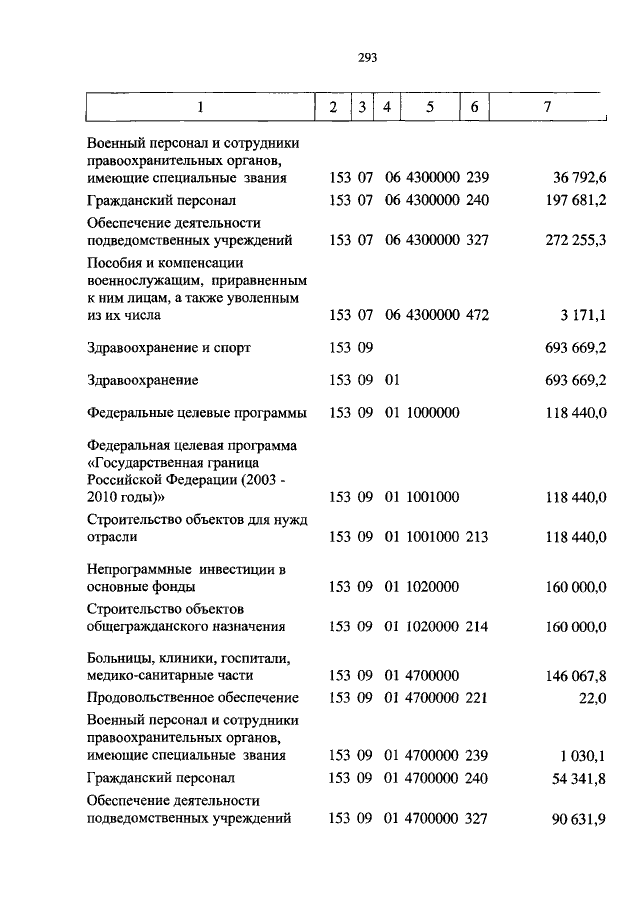 293

| 1 | 2 | 3 | 4 | 5 | 6 | 7 |
|---|---|---|---|---|---|---|
| Военный персонал и сотрудники правоохранительных органов, имеющие специальные звания | 153 | 07 | 06 | 4300000 | 239 | 36 792,6 |
| Гражданский персонал | 153 | 07 | 06 | 4300000 | 240 | 197 681,2 |
| Обеспечение деятельности подведомственных учреждений | 153 | 07 | 06 | 4300000 | 327 | 272 255,3 |
| Пособия и компенсации военнослужащим, приравненным к ним лицам, а также уволенным из их числа | 153 | 07 | 06 | 4300000 | 472 | 3 171,1 |
| Здравоохранение и спорт | 153 | 09 | | | | 693 669,2 |
| Здравоохранение | 153 | 09 | 01 | | | 693 669,2 |
| Федеральные целевые программы | 153 | 09 | 01 | 1000000 | | 118 440,0 |
| Федеральная целевая программа «Государственная граница Российской Федерации (2003 - 2010 годы)» | 153 | 09 | 01 | 1001000 | | 118 440,0 |
| Строительство объектов для нужд отрасли | 153 | 09 | 01 | 1001000 | 213 | 118 440,0 |
| Непрограммные инвестиции в основные фонды | 153 | 09 | 01 | 1020000 | | 160 000,0 |
| Строительство объектов общегражданского назначения | 153 | 09 | 01 | 1020000 | 214 | 160 000,0 |
| Больницы, клиники, госпитали, медико-санитарные части | 153 | 09 | 01 | 4700000 | | 146 067,8 |
| Продовольственное обеспечение | 153 | 09 | 01 | 4700000 | 221 | 22,0 |
| Военный персонал и сотрудники правоохранительных органов, имеющие специальные звания | 153 | 09 | 01 | 4700000 | 239 | 1 030,1 |
| Гражданский персонал | 153 | 09 | 01 | 4700000 | 240 | 54 341,8 |
| Обеспечение деятельности подведомственных учреждений | 153 | 09 | 01 | 4700000 | 327 | 90 631,9 |